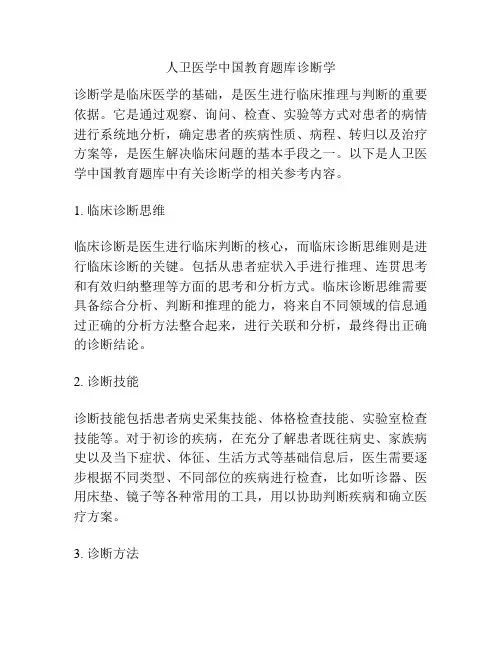 人卫医学中国教育题库诊断学

诊断学是临床医学的基础，是医生进行临床推理与判断的重要依据。它是通过观察、询问、检查、实验等方式对患者的病情进行系统地分析，确定患者的疾病性质、病程、转归以及治疗方案等，是医生解决临床问题的基本手段之一。以下是人卫医学中国教育题库中有关诊断学的相关参考内容。

1. 临床诊断思维

临床诊断是医生进行临床判断的核心，而临床诊断思维则是进行临床诊断的关键。包括从患者症状入手进行推理、连贯思考和有效归纳整理等方面的思考和分析方式。临床诊断思维需要具备综合分析、判断和推理的能力，将来自不同领域的信息通过正确的分析方法整合起来，进行关联和分析，最终得出正确的诊断结论。

2. 诊断技能

诊断技能包括患者病史采集技能、体格检查技能、实验室检查技能等。对于初诊的疾病，在充分了解患者既往病史、家族病史以及当下症状、体征、生活方式等基础信息后，医生需要逐步根据不同类型、不同部位的疾病进行检查，比如听诊器、医用床垫、镜子等各种常用的工具，用以协助判断疾病和确立医疗方案。

3. 诊断方法